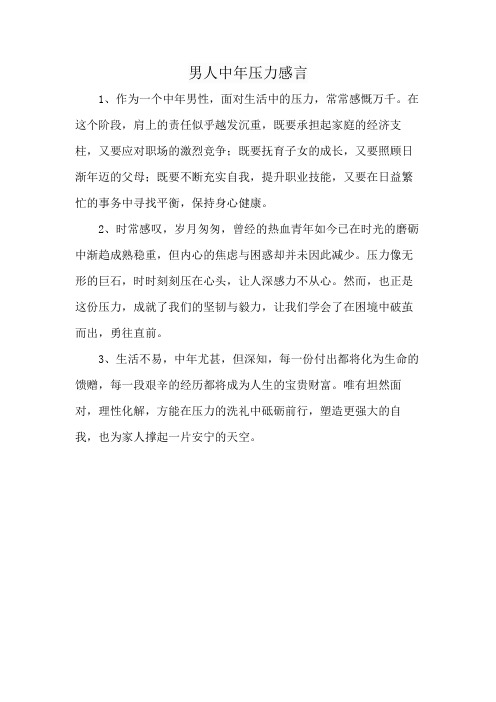 男人中年压力感言

1、作为一个中年男性，面对生活中的压力，常常感慨万千。在这个阶段，肩上的责任似乎越发沉重，既要承担起家庭的经济支柱，又要应对职场的激烈竞争；既要抚育子女的成长，又要照顾日渐年迈的父母；既要不断充实自我，提升职业技能，又要在日益繁忙的事务中寻找平衡，保持身心健康。

2、时常感叹，岁月匆匆，曾经的热血青年如今已在时光的磨砺中渐趋成熟稳重，但内心的焦虑与困惑却并未因此减少。压力像无形的巨石，时时刻刻压在心头，让人深感力不从心。然而，也正是这份压力，成就了我们的坚韧与毅力，让我们学会了在困境中破茧而出，勇往直前。

3、生活不易，中年尤甚，但深知，每一份付出都将化为生命的馈赠，每一段艰辛的经历都将成为人生的宝贵财富。唯有坦然面对，理性化解，方能在压力的洗礼中砥砺前行，塑造更强大的自我，也为家人撑起一片安宁的天空。